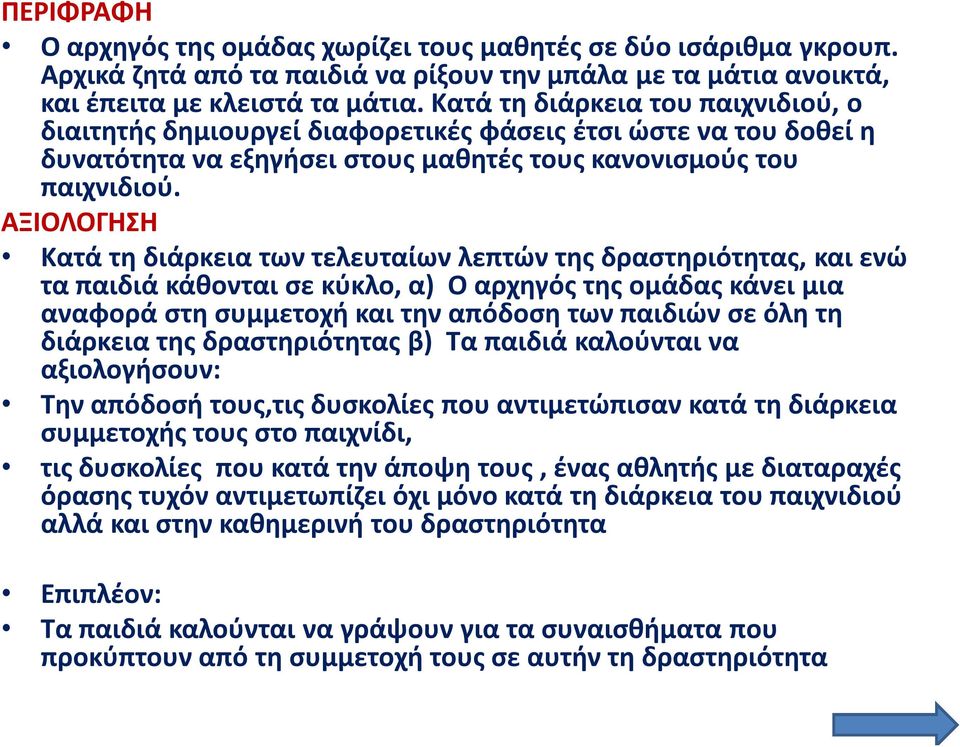 ΠΕΡΙΦΡΑΦΗ

• Ο αρχηγός της ομάδας χωρίζει τους μαθητές σε δύο ισάριθμα γκρουπ. Αρχικά ζητά από τα παιδιά να ρίξουν την μπάλα με τα μάτια ανοικτά, και έπειτα με κλειστά τα μάτια. Κατά τη διάρκεια του παιχνιδιού, ο διαιτητής δημιουργεί διαφορετικές φάσεις έτσι ώστε να του δοθεί η δυνατότητα να εξηγήσει στους μαθητές τους κανονισμούς του παιχνιδιού.

ΑΞΙΟΛΟΓΗΣΗ

• Κατά τη διάρκεια των τελευταίων λεπτών της δραστηριότητας, και ενώ τα παιδιά κάθονται σε κύκλο, α) Ο αρχηγός της ομάδας κάνει μια αναφορά στη συμμετοχή και την απόδοση των παιδιών σε όλη τη διάρκεια της δραστηριότητας β) Τα παιδιά καλούνται να αξιολογήσουν:

• Την απόδοσή τους,τις δυσκολίες που αντιμετώπισαν κατά τη διάρκεια συμμετοχής τους στο παιχνίδι,

• τις δυσκολίες που κατά την άποψη τους , ένας αθλητής με διαταραχές όρασης τυχόν αντιμετωπίζει όχι μόνο κατά τη διάρκεια του παιχνιδιού αλλά και στην καθημερινή του δραστηριότητα

• Επιπλέον:

• Τα παιδιά καλούνται να γράψουν για τα συναισθήματα που προκύπτουν από τη συμμετοχή τους σε αυτήν τη δραστηριότητα